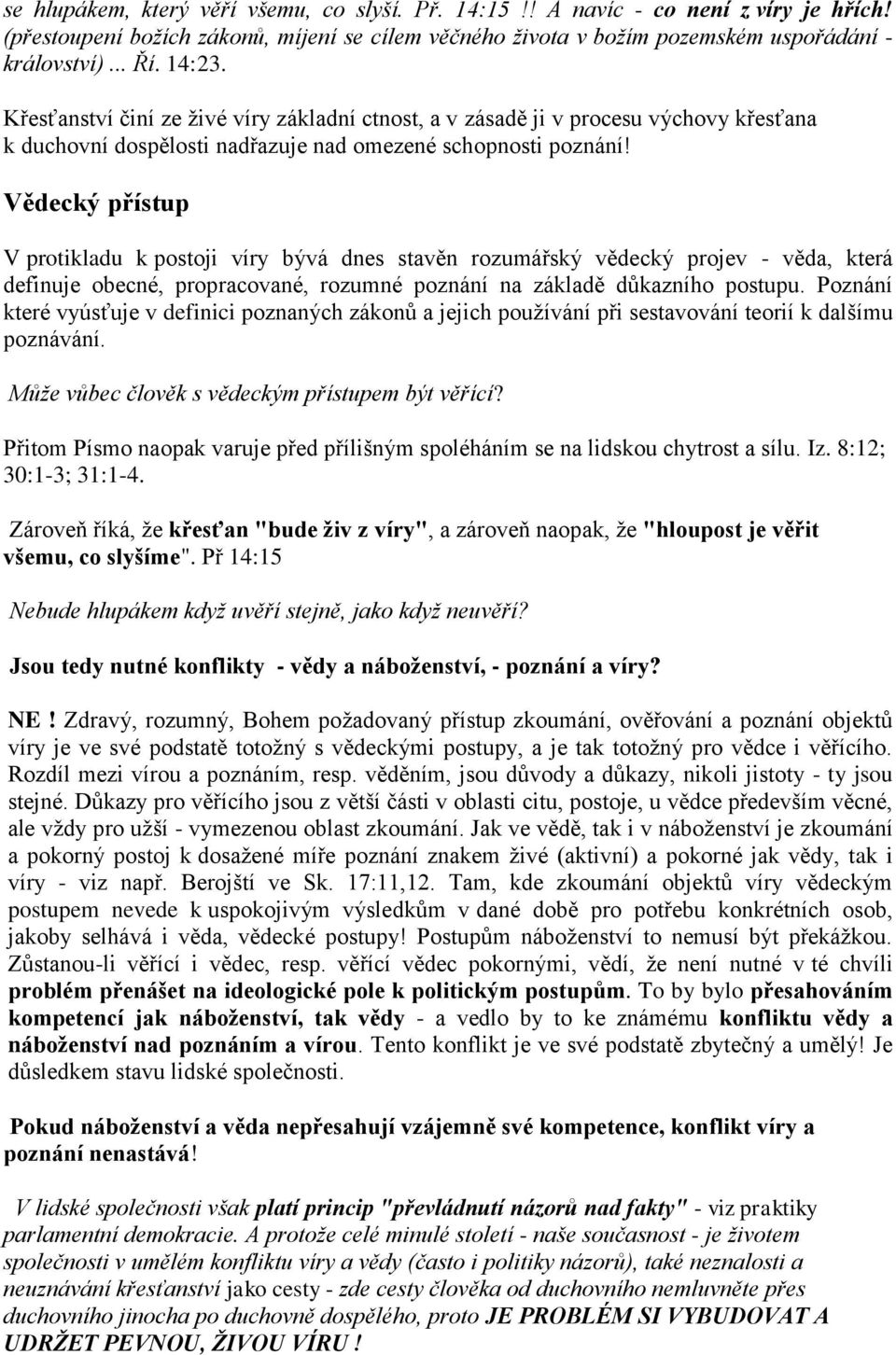 se hlupákem, který věří všemu, co slyší. Př. 14:15 !! A navíc - co není z víry je hřích! (přestoupení božích zákonů, míjení se cílem věčného života v božím pozemském uspořádání - království) ... Ří. 14:23.

Křesťanství činí ze živé víry základní ctnost, a v zásadě ji v procesu výchovy křesťana k duchovní dospělosti nadřazuje nad omezené schopnosti poznání!

Vědecký přístup

V protikladu k postoji víry bývá dnes stavěn rozumářský vědecký projev - věda, která definuje obecné, propracované, rozumné poznání na základě důkazního postupu. Poznání které vyúsťuje v definici poznaných zákonů a jejich používání při sestavování teorií k dalšímu poznávání.

Může vůbec člověk s vědeckým přístupem být věřící?

Přitom Písmo naopak varuje před přílišným spoléháním se na lidskou chytrost a sílu. Iz. 8:12; 30:1-3; 31:1-4.

Zároveň říká, že křesťan "bude živ z víry", a zároveň naopak, že "hloupost je věřit všemu, co slyšíme". Př 14:15

Nebude hlupákem když uvěří stejně, jako když neuvěří?

Jsou tedy nutné konflikty - vědy a náboženství, - poznání a víry?

NE ! Zdravý, rozumný, Bohem požadovaný přístup zkoumání, ověřování a poznání objektů víry je ve své podstatě totožný s vědeckými postupy, a je tak totožný pro vědce i věřícího. Rozdíl mezi vírou a poznáním, resp. věděním, jsou důvody a důkazy, nikoli jistoty - ty jsou stejné. Důkazy pro věřícího jsou z větší části v oblasti citu, postoje, u vědce především věcné, ale vždy pro užší - vymezenou oblast zkoumání. Jak ve vědě, tak i v náboženství je zkoumání a pokorný postoj k dosažené míře poznání znakem živé (aktivní) a pokorné jak vědy, tak i víry - viz např. Berojští ve Sk. 17:11,12. Tam, kde zkoumání objektů víry vědeckým postupem nevede k uspokojivým výsledkům v dané době pro potřebu konkrétních osob, jakoby selhává i věda, vědecké postupy! Postupům náboženství to nemusí být překážkou. Zůstanou-li věřící i vědec, resp. věřící vědec pokornými, vědí, že není nutné v té chvíli problém přenášet na ideologické pole k politickým postupům. To by bylo přesahováním kompetencí jak náboženství, tak vědy - a vedlo by to ke známému konfliktu vědy a náboženství nad poznáním a vírou. Tento konflikt je ve své podstatě zbytečný a umělý! Je důsledkem stavu lidské společnosti.

Pokud náboženství a věda nepřesahují vzájemně své kompetence, konflikt víry a poznání nenastává!

V lidské společnosti však platí princip "převládnutí názorů nad fakty" - viz praktiky parlamentní demokracie. A protože celé minulé století - naše současnost - je životem společnosti v umělém konfliktu víry a vědy (často i politiky názorů), také neznalosti a neuznávání křesťanství jako cesty - zde cesty člověka od duchovního nemluvněte přes duchovního jinocha po duchovně dospělého, proto JE PROBLÉM SI VYBUDOVAT A UDRŽET PEVNOU, ŽIVOU VÍRU !